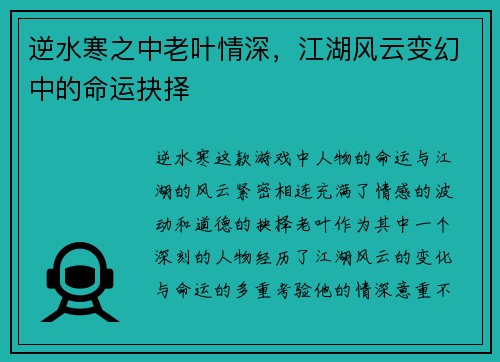 逆水寒之中老叶情深，江湖风云变幻中的命运抉择

逆水寒这款游戏中人物的命运与江湖的风云紧密相连充满了情感的波动和道德的抉择老叶作为其中一个深刻的人物经历了江湖风云的变化与命运的多重考验他的情深意重不